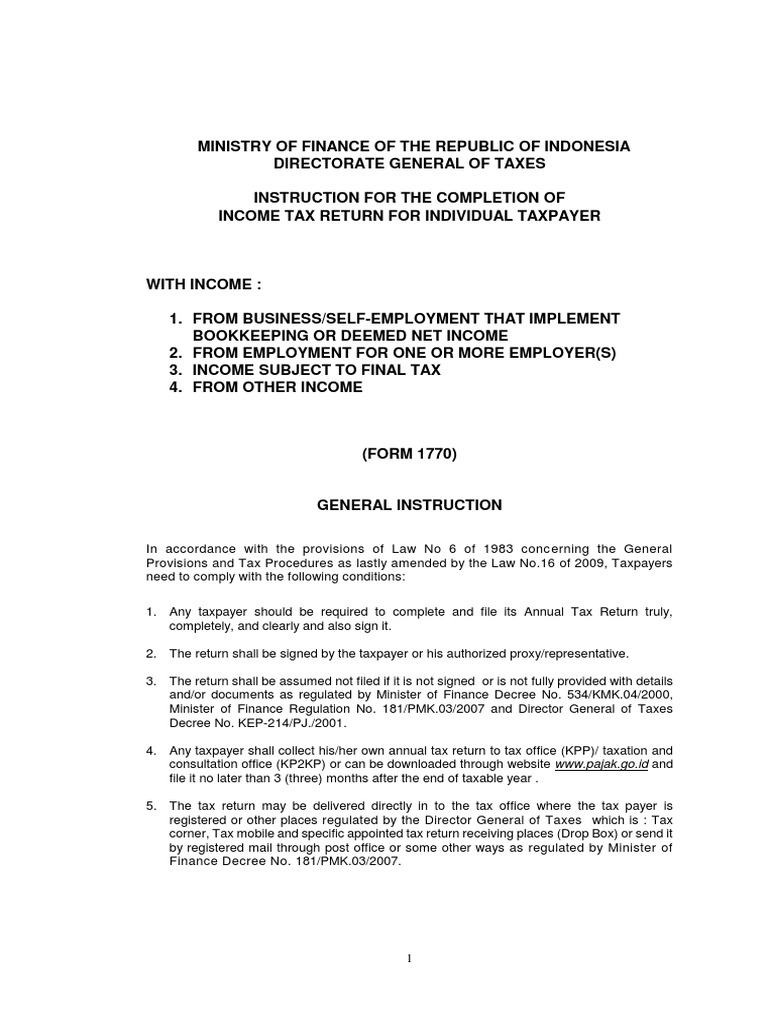 MINISTRY OF FINANCE OF THE REPUBLIC OF INDONESIA
DIRECTORATE GENERAL OF TAXES

INSTRUCTION FOR THE COMPLETION OF
INCOME TAX RETURN FOR INDIVIDUAL TAXPAYER

WITH INCOME :

1. FROM BUSINESS/SELF-EMPLOYMENT THAT IMPLEMENT BOOKKEEPING OR DEEMED NET INCOME
2. FROM EMPLOYMENT FOR ONE OR MORE EMPLOYER(S)
3. INCOME SUBJECT TO FINAL TAX
4. FROM OTHER INCOME

(FORM 1770)

GENERAL INSTRUCTION

In accordance with the provisions of Law No 6 of 1983 concerning the General Provisions and Tax Procedures as lastly amended by the Law No.16 of 2009, Taxpayers need to comply with the following conditions:

1. Any taxpayer should be required to complete and file its Annual Tax Return truly, completely, and clearly and also sign it.

2. The return shall be signed by the taxpayer or his authorized proxy/representative.

3. The return shall be assumed not filed if it is not signed or is not fully provided with details and/or documents as regulated by Minister of Finance Decree No. 534/KMK.04/2000, Minister of Finance Regulation No. 181/PMK.03/2007 and Director General of Taxes Decree No. KEP-214/PJ./2001.

4. Any taxpayer shall collect his/her own annual tax return to tax office (KPP)/ taxation and consultation office (KP2KP) or can be downloaded through website www.pajak.go.id and file it no later than 3 (three) months after the end of taxable year .

5. The tax return may be delivered directly in to the tax office where the tax payer is registered or other places regulated by the Director General of Taxes which is : Tax corner, Tax mobile and specific appointed tax return receiving places (Drop Box) or send it by registered mail through post office or some other ways as regulated by Minister of Finance Decree No. 181/PMK.03/2007.

1